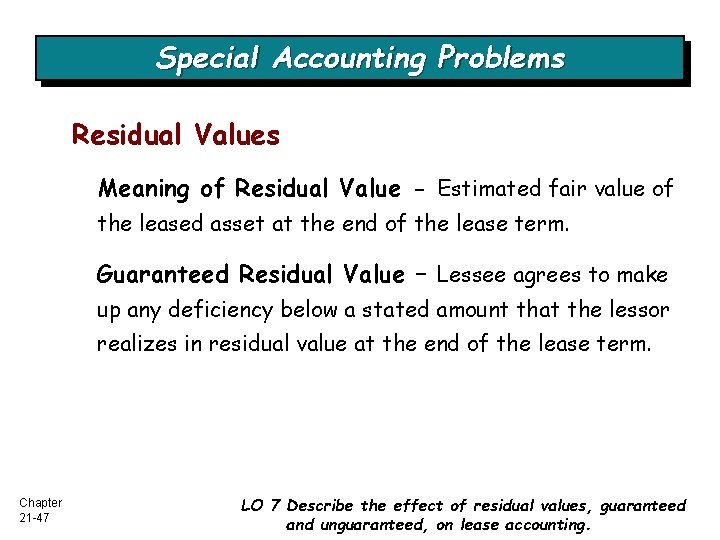 Special Accounting Problems

Residual Values

Meaning of Residual Value - Estimated fair value of the leased asset at the end of the lease term.

Guaranteed Residual Value – Lessee agrees to make up any deficiency below a stated amount that the lessor realizes in residual value at the end of the lease term.

Chapter 21-47

LO 7 Describe the effect of residual values, guaranteed and unguaranteed, on lease accounting.